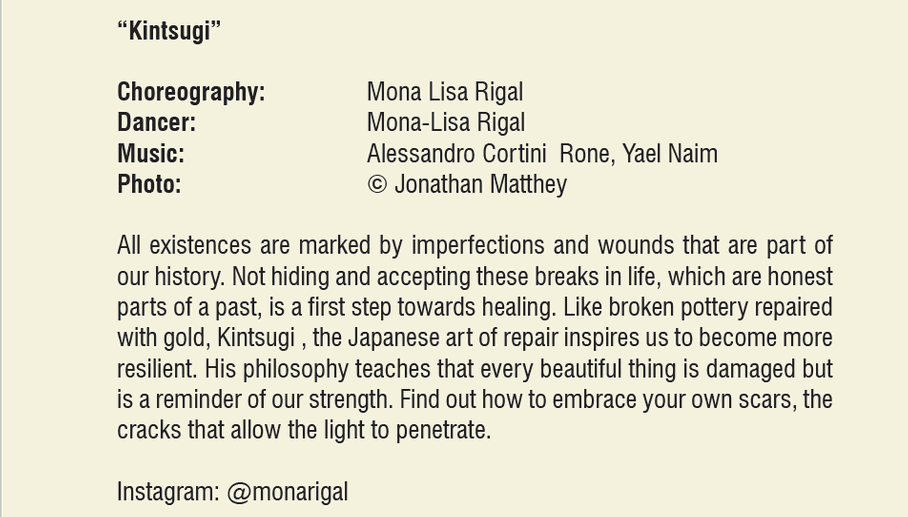 "Kintsugi"

Choreography: Mona Lisa Rigal
Dancer: Mona-Lisa Rigal
Music: Alessandro Cortini  Rone, Yael Naim
Photo: © Jonathan Matthey

All existences are marked by imperfections and wounds that are part of our history. Not hiding and accepting these breaks in life, which are honest parts of a past, is a first step towards healing. Like broken pottery repaired with gold, Kintsugi , the Japanese art of repair inspires us to become more resilient. His philosophy teaches that every beautiful thing is damaged but is a reminder of our strength. Find out how to embrace your own scars, the cracks that allow the light to penetrate.

Instagram: @monarigal